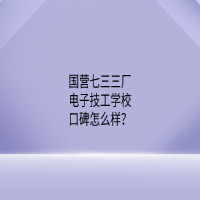 国营七三三厂
电子技工学校
口碑怎么样?